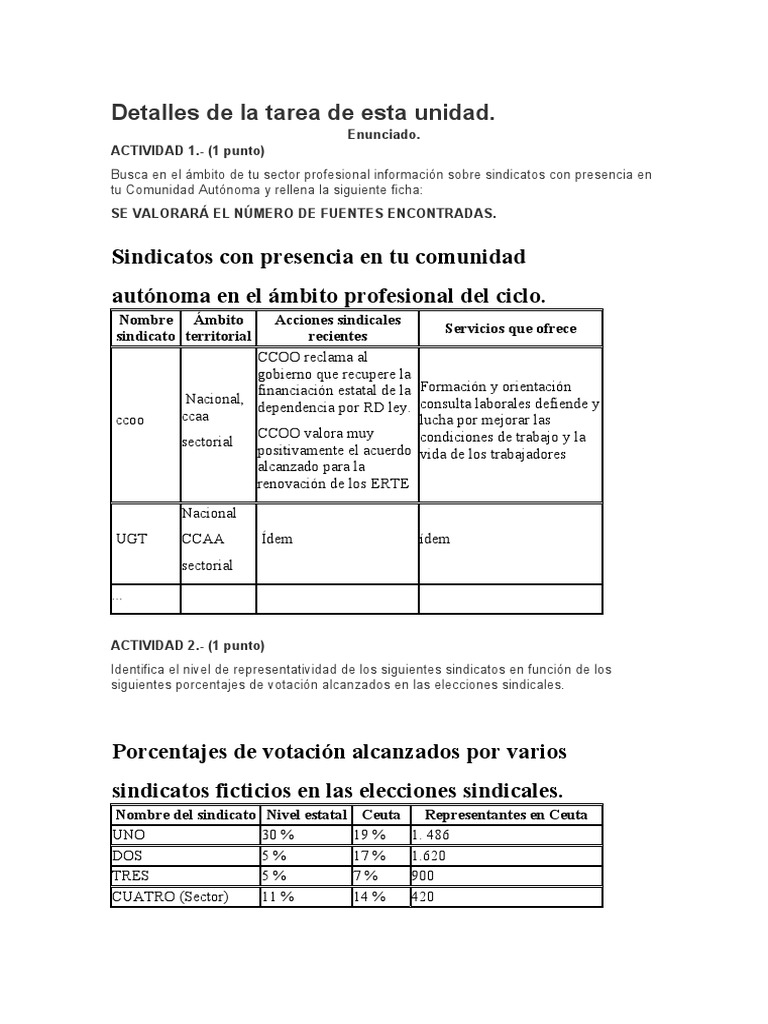 Detalles de la tarea de esta unidad.

Enunciado.

ACTIVIDAD 1.- (1 punto)

Busca en el ámbito de tu sector profesional información sobre sindicatos con presencia en tu Comunidad Autónoma y rellena la siguiente ficha:

SE VALORARÁ EL NÚMERO DE FUENTES ENCONTRADAS.

Sindicatos con presencia en tu comunidad autónoma en el ámbito profesional del ciclo.

| Nombre sindicato | Ámbito territorial | Acciones sindicales recientes | Servicios que ofrece |
|---|---|---|---|
| ccoo | Nacional, ccaa sectorial | CCOO reclama al gobierno que recupere la financiación estatal de la dependencia por RD ley. CCOO valora muy positivamente el acuerdo alcanzado para la renovación de los ERTE | Formación y orientación consulta laborales defiende y lucha por mejorar las condiciones de trabajo y la vida de los trabajadores |
| UGT | Nacional CCAA sectorial | Ídem | ídem |
| ... | | | |

ACTIVIDAD 2.- (1 punto)

Identifica el nivel de representatividad de los siguientes sindicatos en función de los siguientes porcentajes de votación alcanzados en las elecciones sindicales.

Porcentajes de votación alcanzados por varios sindicatos ficticios en las elecciones sindicales.

| Nombre del sindicato | Nivel estatal | Ceuta | Representantes en Ceuta |
|---|---|---|---|
| UNO | 30 % | 19 % | 1. 486 |
| DOS | 5 % | 17 % | 1.620 |
| TRES | 5 % | 7 % | 900 |
| CUATRO (Sector) | 11 % | 14 % | 420 |